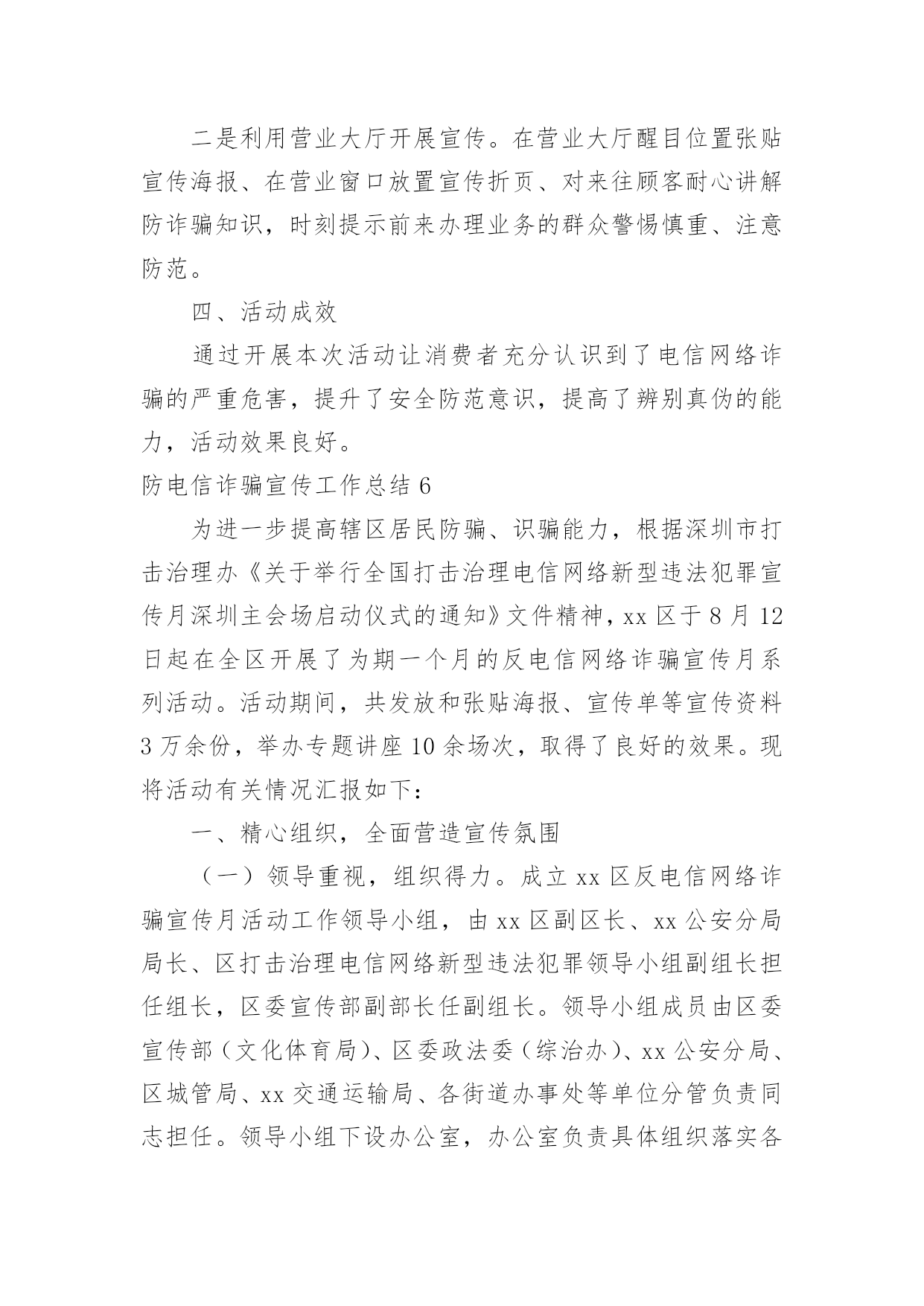 二是利用营业大厅开展宣传。在营业大厅醒目位置张贴宣传海报、在营业窗口放置宣传折页、对来往顾客耐心讲解防诈骗知识，时刻提示前来办理业务的群众警惕慎重、注意防范。

四、活动成效

通过开展本次活动让消费者充分认识到了电信网络诈骗的严重危害，提升了安全防范意识，提高了辨别真伪的能力，活动效果良好。

防电信诈骗宣传工作总结 6

为进一步提高辖区居民防骗、识骗能力，根据深圳市打击治理办《关于举行全国打击治理电信网络新型违法犯罪宣传月深圳主会场启动仪式的通知》文件精神，xx 区于 8 月 12 日起在全区开展了为期一个月的反电信网络诈骗宣传月系列活动。活动期间，共发放和张贴海报、宣传单等宣传资料 3 万余份，举办专题讲座 10 余场次，取得了良好的效果。现将活动有关情况汇报如下：

一、精心组织，全面营造宣传氛围

（一）领导重视，组织得力。成立 xx 区反电信网络诈骗宣传月活动工作领导小组，由 xx 区副区长、xx 公安分局局长、区打击治理电信网络新型违法犯罪领导小组副组长担任组长，区委宣传部副部长任副组长。领导小组成员由区委宣传部（文化体育局）、区委政法委（综治办）、xx 公安分局、区城管局、xx 交通运输局、各街道办事处等单位分管负责同志担任。领导小组下设办公室，办公室负责具体组织落实各